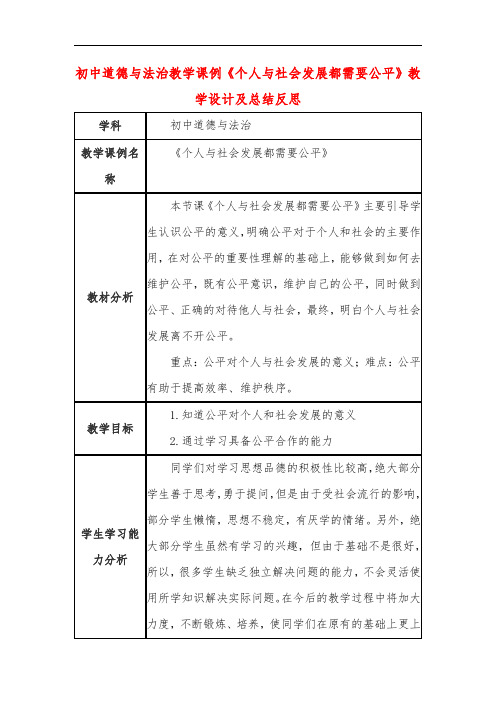 初中道德与法治教学课例《个人与社会发展都需要公平》教学设计及总结反思

| 学科 | 初中道德与法治 |
|---|---|
| 教学课例名称 | 《个人与社会发展都需要公平》 |
| 教材分析 | 本节课《个人与社会发展都需要公平》主要引导学生认识公平的意义，明确公平对于个人和社会的主要作用，在对公平的重要性理解的基础上，能够做到如何去维护公平，既有公平意识，维护自己的公平，同时做到公平、正确的对待他人与社会，最终，明白个人与社会发展离不开公平。<br>重点：公平对个人与社会发展的意义；难点：公平有助于提高效率、维护秩序。 |
| 教学目标 | 1. 知道公平对个人和社会发展的意义<br>2. 通过学习具备公平合作的能力 |
| 学生学习能力分析 | 同学们对学习思想品德的积极性比较高，绝大部分学生善于思考，勇于提问，但是由于受社会流行的影响，部分学生懒惰，思想不稳定，有厌学的情绪。另外，绝大部分学生虽然有学习的兴趣，但由于基础不是很好，所以，很多学生缺乏独立解决问题的能力，不会灵活使用所学知识解决实际问题。在今后的教学过程中将加大力度，不断锻炼、培养，使同学们在原有的基础上更上 |